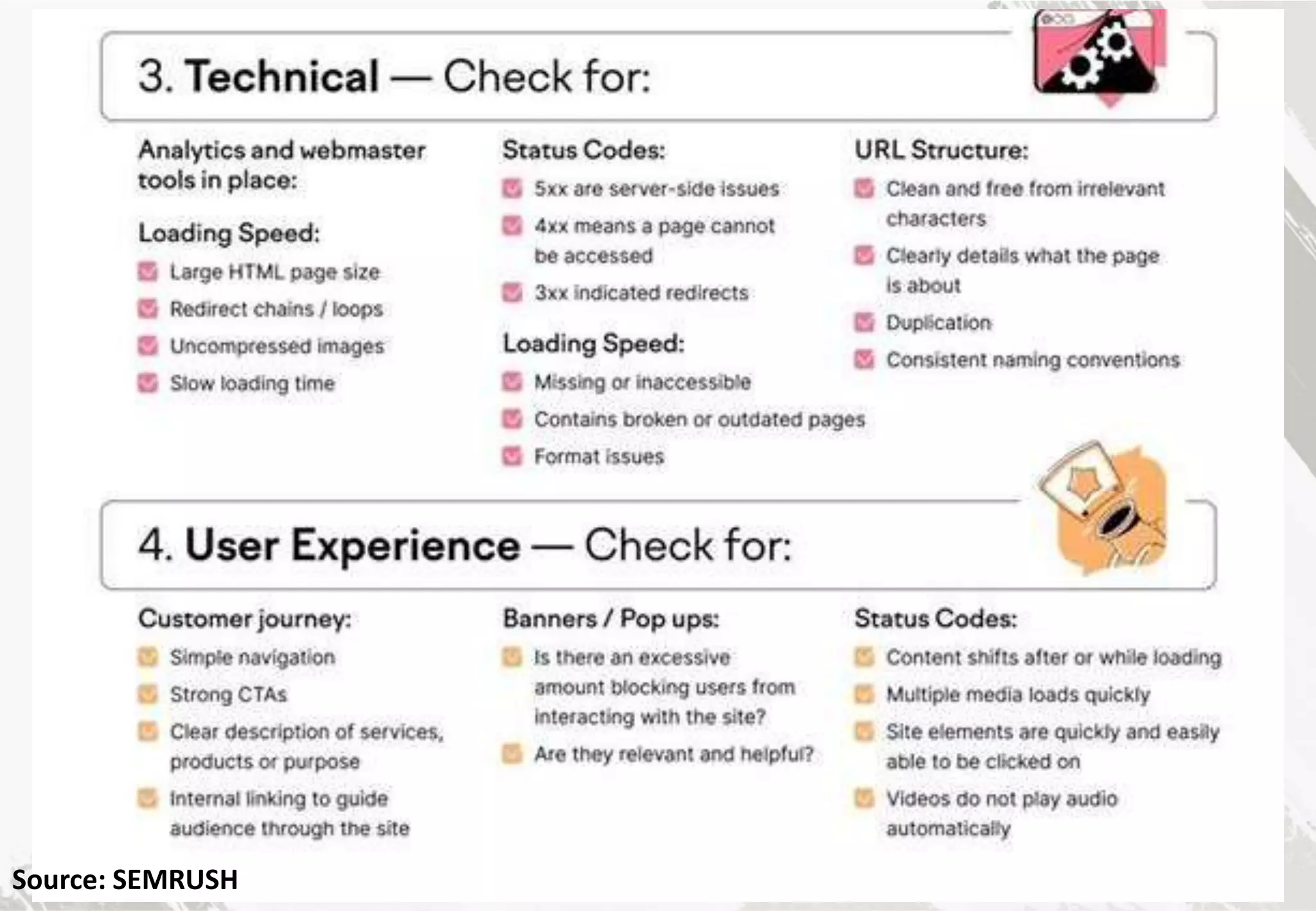 3. Technical — Check for:

Analytics and webmaster tools in place:

Loading Speed:
Large HTML page size
Redirect chains / loops
Uncompressed images
Slow loading time

Status Codes:
5xx are server-side issues
4xx means a page cannot be accessed
3xx indicated redirects

Loading Speed:
Missing or inaccessible
Contains broken or outdated pages
Format issues

URL Structure:
Clean and free from irrelevant characters
Clearly details what the page is about
Duplication
Consistent naming conventions

4. User Experience — Check for:

Customer journey:
Simple navigation
Strong CTAs
Clear description of services, products or purpose
Internal linking to guide audience through the site

Banners / Pop ups:
Is there an excessive amount blocking users from interacting with the site?
Are they relevant and helpful?

Status Codes:
Content shifts after or while loading
Multiple media loads quickly
Site elements are quickly and easily able to be clicked on
Videos do not play audio automatically

Source: SEMRUSH